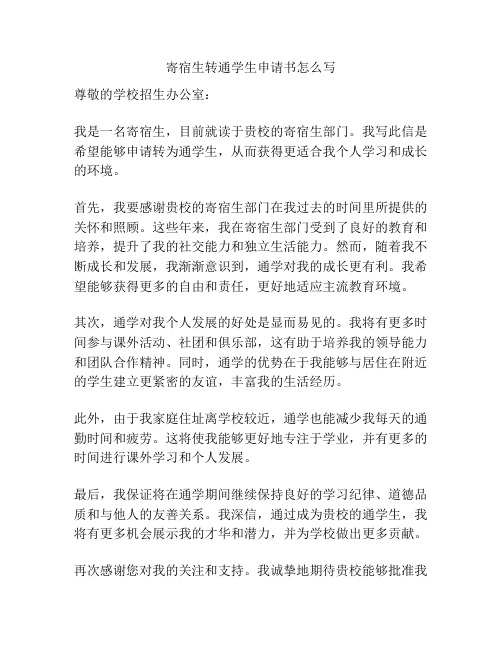 寄宿生转通学生申请书怎么写

尊敬的学校招生办公室：

我是一名寄宿生，目前就读于贵校的寄宿生部门。我写此信是希望能够申请转为通学生，从而获得更适合我个人学习和成长的环境。

首先，我要感谢贵校的寄宿生部门在我过去的时间里所提供的关怀和照顾。这些年来，我在寄宿生部门受到了良好的教育和培养，提升了我的社交能力和独立生活能力。然而，随着我不断成长和发展，我渐渐意识到，通学对我的成长更有利。我希望能够获得更多的自由和责任，更好地适应主流教育环境。

其次，通学对我个人发展的好处是显而易见的。我将有更多时间参与课外活动、社团和俱乐部，这有助于培养我的领导能力和团队合作精神。同时，通学的优势在于我能够与居住在附近的学生建立更紧密的友谊，丰富我的生活经历。

此外，由于我家庭住址离学校较近，通学也能减少我每天的通勤时间和疲劳。这将使我能够更好地专注于学业，并有更多的时间进行课外学习和个人发展。

最后，我保证将在通学期间继续保持良好的学习纪律、道德品质和与他人的友善关系。我深信，通过成为贵校的通学生，我将有更多机会展示我的才华和潜力，并为学校做出更多贡献。

再次感谢您对我的关注和支持。我诚挚地期待贵校能够批准我